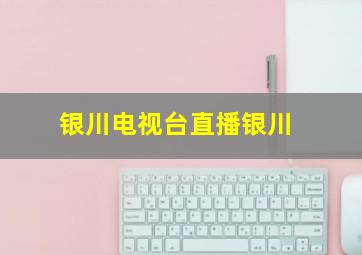 银川电视台直播银川